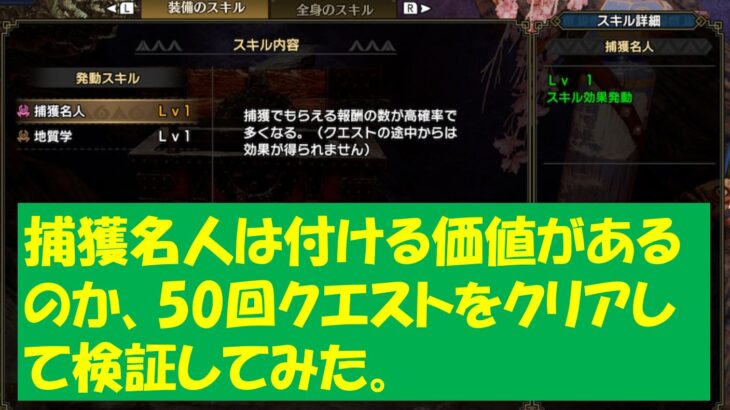 L 装備のスキル 全身のスキル R

スキル内容

発動スキル

捕獲名人 Lv1

地質学 Lv1

捕獲でもらえる報酬の数が高確率で多くなる。（クエストの途中からは効果が得られません）

スキル詳細

捕獲名人

Lv 1
スキル効果発動

捕獲名人は付ける価値があるのか、50回クエストをクリアして検証してみた。